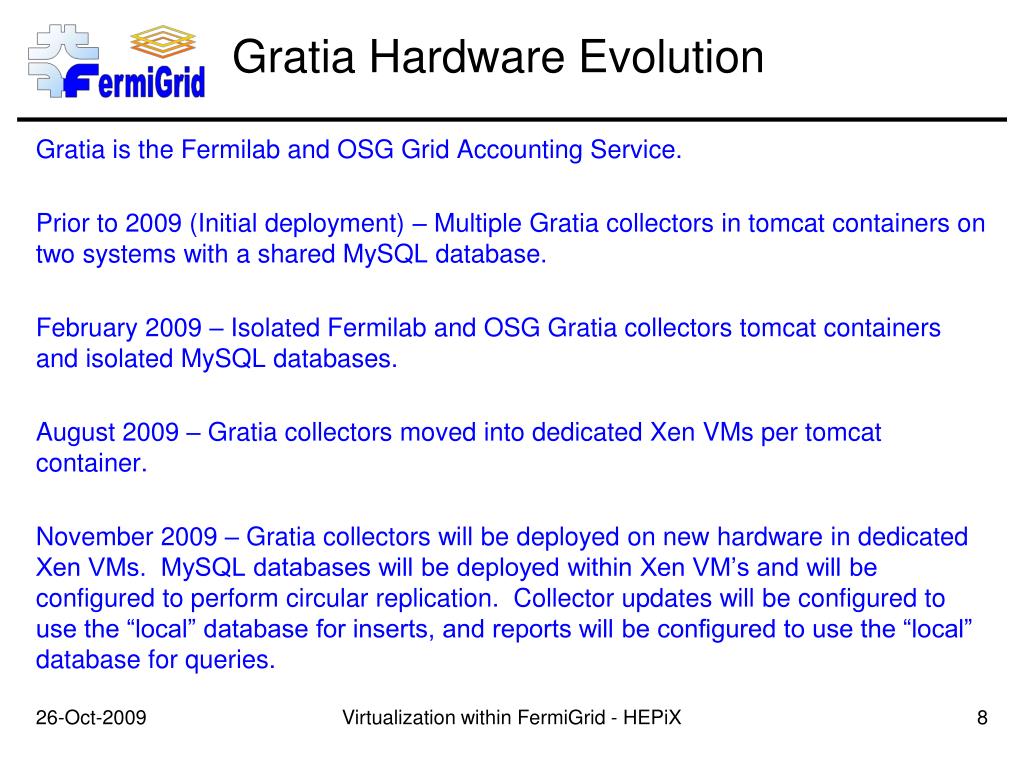 FermiGrid

Gratia Hardware Evolution

Gratia is the Fermilab and OSG Grid Accounting Service.

Prior to 2009 (Initial deployment) – Multiple Gratia collectors in tomcat containers on two systems with a shared MySQL database.

February 2009 – Isolated Fermilab and OSG Gratia collectors tomcat containers and isolated MySQL databases.

August 2009 – Gratia collectors moved into dedicated Xen VMs per tomcat container.

November 2009 – Gratia collectors will be deployed on new hardware in dedicated Xen VMs. MySQL databases will be deployed within Xen VM’s and will be configured to perform circular replication. Collector updates will be configured to use the “local” database for inserts, and reports will be configured to use the “local” database for queries.

26-Oct-2009

Virtualization within FermiGrid - HEPiX

8